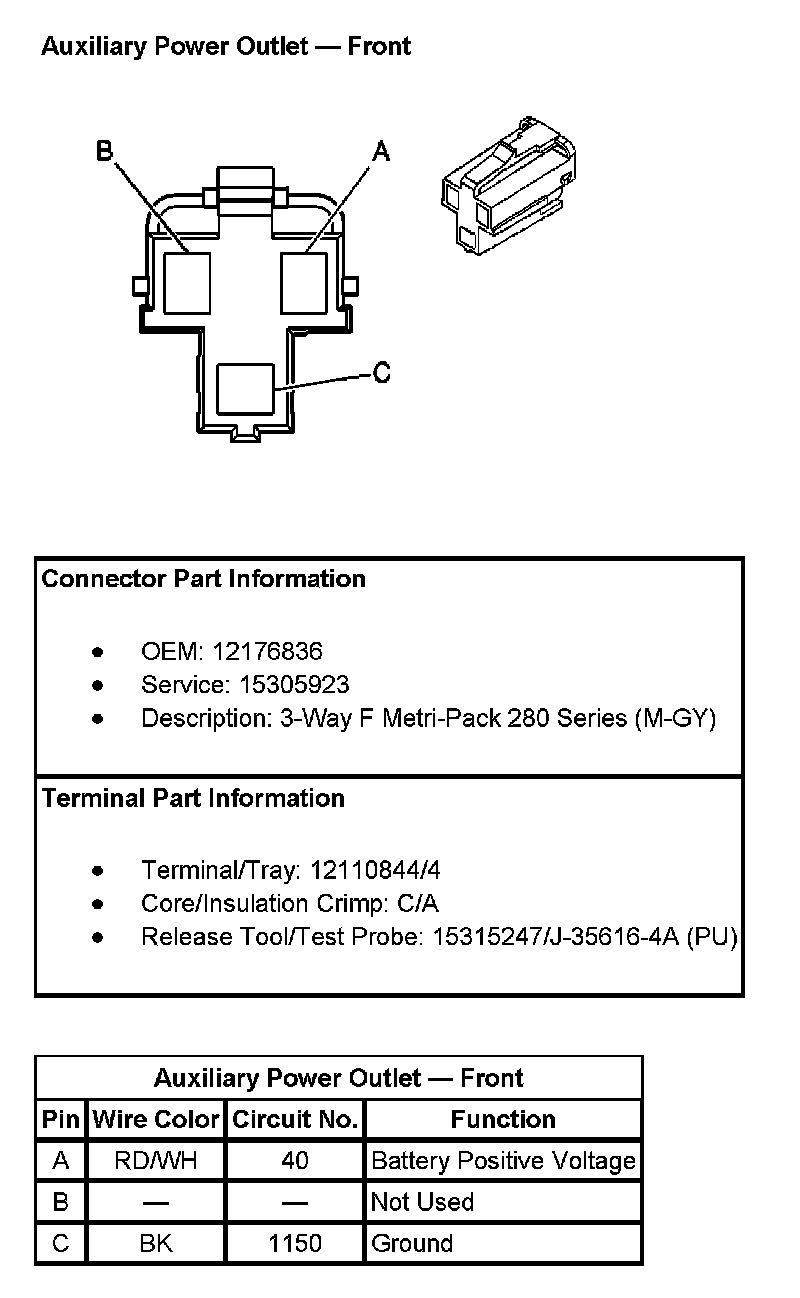 Auxiliary Power Outlet — Front

B

A

C

Connector Part Information

• OEM: 12176836
• Service: 15305923
• Description: 3-Way F Metri-Pack 280 Series (M-GY)

Terminal Part Information

• Terminal/Tray: 12110844/4
• Core/Insulation Crimp: C/A
• Release Tool/Test Probe: 15315247/J-35616-4A (PU)

| Auxiliary Power Outlet — Front | | | |
|---|---|---|---|
| Pin | Wire Color | Circuit No. | Function |
| A | RD/WH | 40 | Battery Positive Voltage |
| B | — | — | Not Used |
| C | BK | 1150 | Ground |